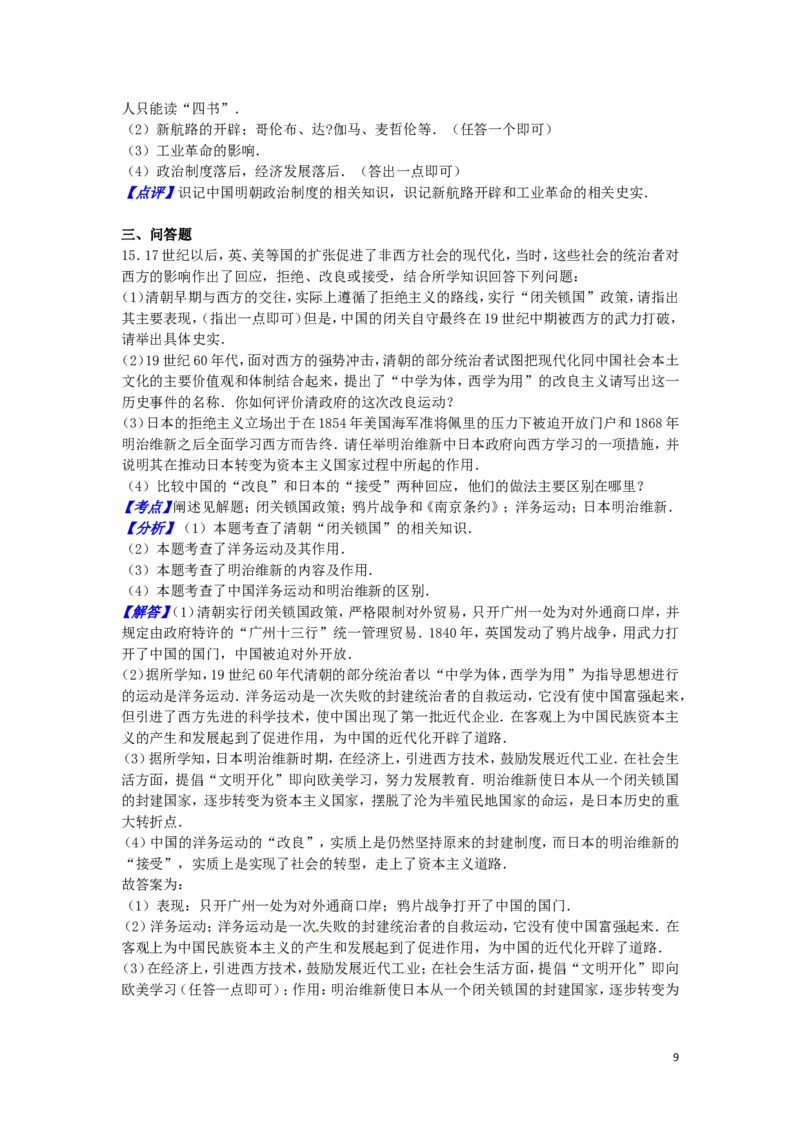 人只能读“四书”.
（2）新航路的开辟；哥伦布、达?伽马、麦哲伦等.（任答一个即可）
（3）工业革命的影响.
（4）政治制度落后，经济发展落后.（答出一点即可）
【点评】识记中国明朝政治制度的相关知识，识记新航路开辟和工业革命的相关史实.

三、问答题
15.17世纪以后，英、美等国的扩张促进了非西方社会的现代化，当时，这些社会的统治者对西方的影响作出了回应，拒绝、改良或接受，结合所学知识回答下列问题：
(1)清朝早期与西方的交往，实际上遵循了拒绝主义的路线，实行“闭关锁国”政策，请指出其主要表现，（指出一点即可）但是，中国的闭关自守最终在19世纪中期被西方的武力打破，请举出具体史实.
(2)19世纪60年代，面对西方的强势冲击，清朝的部分统治者试图把现代化同中国社会本土文化的主要价值观和体制结合起来，提出了“中学为体，西学为用”的改良主义请写出这一历史事件的名称．你如何评价清政府的这次改良运动？
(3)日本的拒绝主义立场出于在1854年美国海军准将佩里的压力下被迫开放门户和1868年明治维新之后全面学习西方而告终．请任举明治维新中日本政府向西方学习的一项措施，并说明其在推动日本转变为资本主义国家过程中所起的作用.
（4）比较中国的“改良”和日本的“接受”两种回应，他们的做法主要区别在哪里？
【考点】阐述见解题；闭关锁国政策；鸦片战争和《南京条约》；洋务运动；日本明治维新.
【分析】（1）本题考查了清朝“闭关锁国”的相关知识.
（2）本题考查了洋务运动及其作用.
（3）本题考查了明治维新的内容及作用.
（4）本题考查了中国洋务运动和明治维新的区别.
【解答】(1)清朝实行闭关锁国政策，严格限制对外贸易，只开广州一处为对外通商口岸，并规定由政府特许的“广州十三行”统一管理贸易．1840年，英国发动了鸦片战争，用武力打开了中国的国门，中国被迫对外开放.
(2)据所学知，19世纪60年代清朝的部分统治者以“中学为体，西学为用”为指导思想进行的运动是洋务运动．洋务运动是一次失败的封建统治者的自救运动，它没有使中国富强起来，但引进了西方先进的科学技术，使中国出现了第一批近代企业．在客观上为中国民族资本主义的产生和发展起到了促进作用，为中国的近代化开辟了道路.
(3)据所学知，日本明治维新时期，在经济上，引进西方技术，鼓励发展近代工业．在社会生活方面，提倡“文明开化”即向欧美学习，努力发展教育．明治维新使日本从一个闭关锁国的封建国家，逐步转变为资本主义国家，摆脱了沦为半殖民地国家的命运，是日本历史的重大转折点.
(4)中国的洋务运动的“改良”，实质上是仍然坚持原来的封建制度，而日本的明治维新的“接受”，实质上是实现了社会的转型，走上了资本主义道路.
故答案为：
（1）表现：只开广州一处为对外通商口岸；鸦片战争打开了中国的国门.
(2)洋务运动；洋务运动是一次失败的封建统治者的自救运动，它没有使中国富强起来．在客观上为中国民族资本主义的产生和发展起到了促进作用，为中国的近代化开辟了道路.
(3)在经济上，引进西方技术，鼓励发展近代工业；在社会生活方面，提倡“文明开化”即向欧美学习（任答一点即可）；作用：明治维新使日本从一个闭关锁国的封建国家，逐步转变为

9